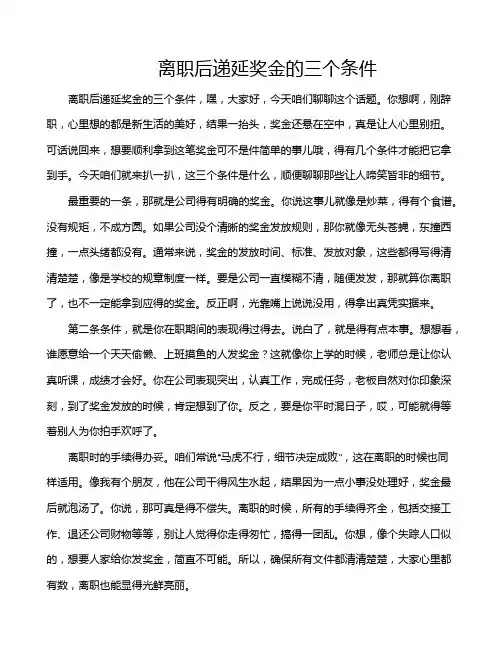 离职后递延奖金的三个条件

离职后递延奖金的三个条件，嘿，大家好，今天咱们聊聊这个话题。你想啊，刚辞职，心里想的都是新生活的美好，结果一抬头，奖金还悬在空中，真是让人心里别扭。可话说回来，想要顺利拿到这笔奖金可不是件简单的事儿哦，得有几个条件才能把它拿到手。今天咱们就来扒一扒，这三个条件是什么，顺便聊聊那些让人啼笑皆非的细节。

最重要的一条，那就是公司得有明确的奖金。你说这事儿就像是炒菜，得有个食谱。没有规矩，不成方圆。如果公司没个清晰的奖金发放规则，那你就像无头苍蝇，东撞西撞，一点头绪都没有。通常来说，奖金的发放时间、标准、发放对象，这些都得写得清清楚楚，像是学校的规章制度一样。要是公司一直模糊不清，随便发发，那就算你离职了，也不一定能拿到应得的奖金。反正啊，光靠嘴上说说没用，得拿出真凭实据来。

第二条条件，就是你在职期间的表现得过得去。说白了，就是得有点本事。想想看，谁愿意给一个天天偷懒、上班摸鱼的人发奖金？这就像你上学的时候，老师总是让你认真听课，成绩才会好。你在公司表现突出，认真工作，完成任务，老板自然对你印象深刻，到了奖金发放的时候，肯定想到了你。反之，要是你平时混日子，哎，可能就得等着别人为你拍手欢呼了。

离职时的手续得办妥。咱们常说"马虎不行，细节决定成败"，这在离职的时候也同样适用。像我有个朋友，他在公司干得风生水起，结果因为一点小事没处理好，奖金最后就泡汤了。你说，那可真是得不偿失。离职的时候，所有的手续得齐全，包括交接工作、退还公司财物等等，别让人觉得你走得匆忙，搞得一团乱。你想，像个失踪人口似的，想要人家给你发奖金，简直不可能。所以，确保所有文件都清清楚楚，大家心里都有数，离职也能显得光鲜亮丽。